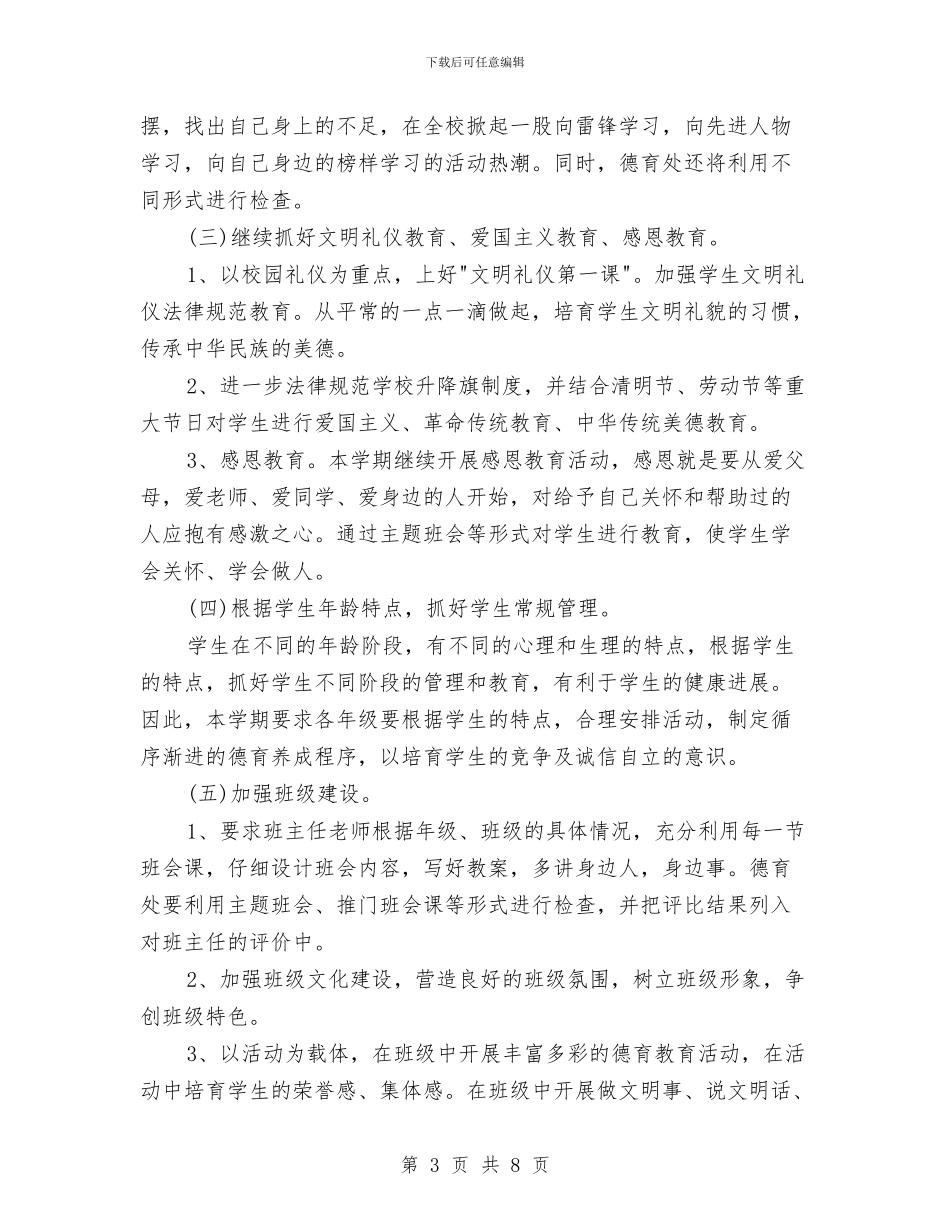 下载后可任意编辑

摆，找出自己身上的不足，在全校掀起一股向雷锋学习，向先进人物学习，向自己身边的榜样学习的活动热潮。同时，德育处还将利用不同形式进行检查。

(三)继续抓好文明礼仪教育、爱国主义教育、感恩教育。

1、以校园礼仪为重点，上好"文明礼仪第一课"。加强学生文明礼仪法律规范教育。从平常的一点一滴做起，培育学生文明礼貌的习惯，传承中华民族的美德。

2、进一步法律规范学校升降旗制度，并结合清明节、劳动节等重大节日对学生进行爱国主义、革命传统教育、中华传统美德教育。

3、感恩教育。本学期继续开展感恩教育活动，感恩就是要从爱父母，爱老师、爱同学、爱身边的人开始，对给予自己关怀和帮助过的人应抱有感激之心。通过主题班会等形式对学生进行教育，使学生学会关怀、学会做人。

(四)根据学生年龄特点，抓好学生常规管理。

学生在不同的年龄阶段，有不同的心理和生理的特点，根据学生的特点，抓好学生不同阶段的管理和教育，有利于学生的健康进展。因此，本学期要求各年级要根据学生的特点，合理安排活动，制定循序渐进的德育养成程序，以培育学生的竞争及诚信自立的意识。

(五)加强班级建设。

1、要求班主任老师根据年级、班级的具体情况，充分利用每一节班会课，仔细设计班会内容，写好教案，多讲身边人，身边事。德育处要利用主题班会、推门班会课等形式进行检查，并把评比结果列入对班主任的评价中。

2、加强班级文化建设，营造良好的班级氛围，树立班级形象，争创班级特色。

3、以活动为载体，在班级中开展丰富多彩的德育教育活动，在活动中培育学生的荣誉感、集体感。在班级中开展做文明事、说文明话、

第 3 页 共 8 页